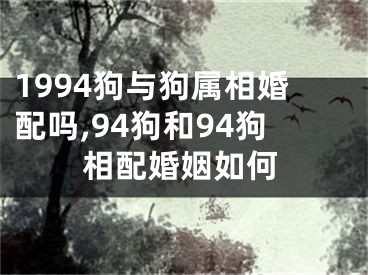 1994狗与狗属相婚配吗,94狗和94狗相配婚姻如何